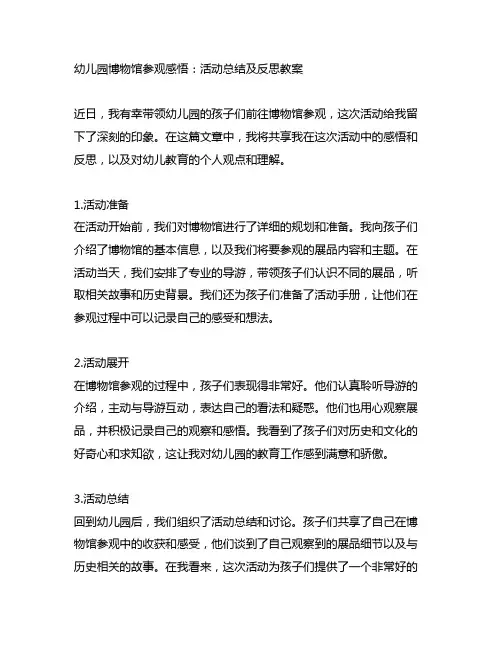 幼儿园博物馆参观感悟：活动总结及反思教案

近日，我有幸带领幼儿园的孩子们前往博物馆参观，这次活动给我留下了深刻的印象。在这篇文章中，我将共享我在这次活动中的感悟和反思，以及对幼儿教育的个人观点和理解。

1.活动准备
在活动开始前，我们对博物馆进行了详细的规划和准备。我向孩子们介绍了博物馆的基本信息，以及我们将要参观的展品内容和主题。在活动当天，我们安排了专业的导游，带领孩子们认识不同的展品，听取相关故事和历史背景。我们还为孩子们准备了活动手册，让他们在参观过程中可以记录自己的感受和想法。

2.活动展开
在博物馆参观的过程中，孩子们表现得非常好。他们认真聆听导游的介绍，主动与导游互动，表达自己的看法和疑惑。他们也用心观察展品，并积极记录自己的观察和感悟。我看到了孩子们对历史和文化的好奇心和求知欲，这让我对幼儿园的教育工作感到满意和骄傲。

3.活动总结
回到幼儿园后，我们组织了活动总结和讨论。孩子们共享了自己在博物馆参观中的收获和感受，他们谈到了自己观察到的展品细节以及与历史相关的故事。在我看来，这次活动为孩子们提供了一个非常好的